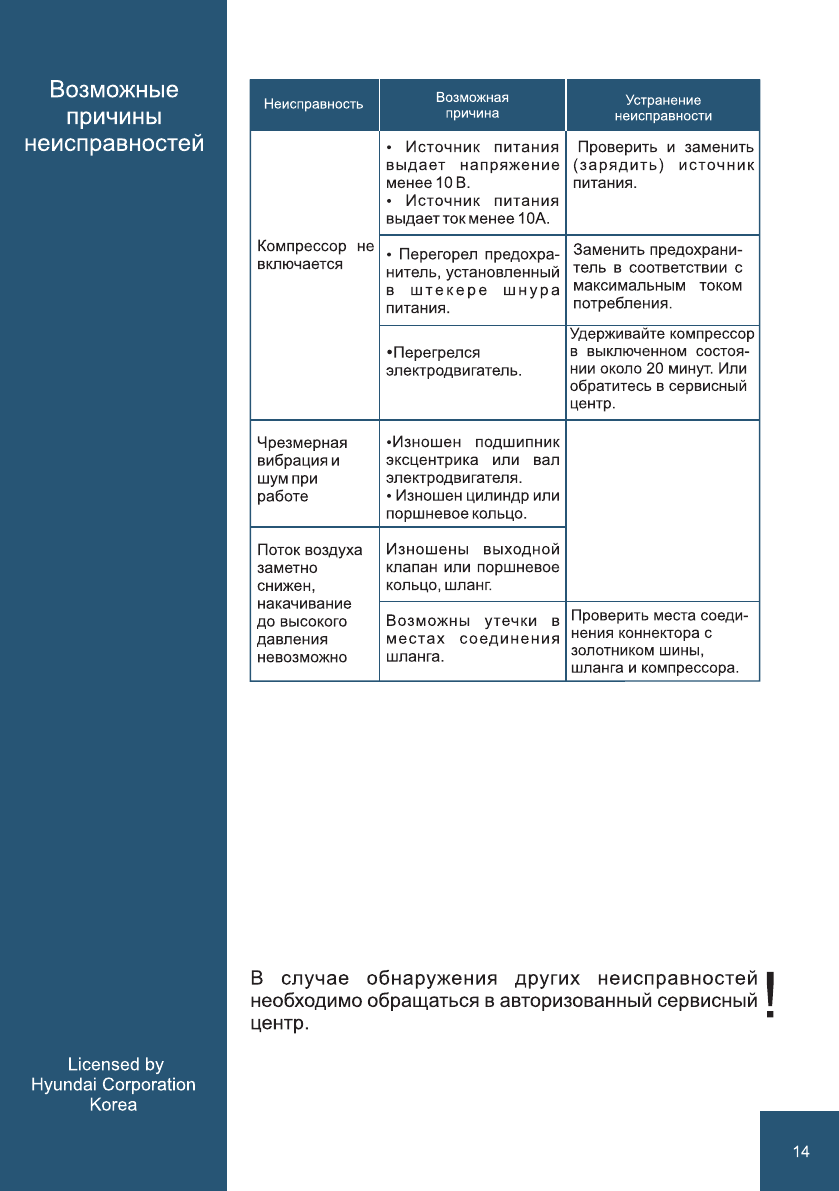 Возможные причины неисправностей

| Неисправность | Возможная причина | Устранение неисправности |
|---|---|---|
| Компрессор не включается | • Источник питания выдает напряжение менее 10 В. • Источник питания выдает ток менее 10А. | Проверить и заменить (зарядить) источник питания. |
| | • Перегорел предохранитель, установленный в штекере шнура питания. | Заменить предохранитель в соответствии с максимальным током потребления. |
| | •Перегрелся электродвигатель. | Удерживайте компрессор в выключенном состоянии около 20 минут. Или обратитесь в сервисный центр. |
| Чрезмерная вибрация и шум при работе | •Изношен подшипник эксцентрика или вал электродвигателя. • Изношен цилиндр или поршневое кольцо. | |
| Поток воздуха заметно снижен, накачивание до высокого давления невозможно | Изношены выходной клапан или поршневое кольцо, шланг. | |
| | Возможны утечки в местах соединения шланга. | Проверить места соединения коннектора с золотником шины, шланга и компрессора. |

В случае обнаружения других неисправностей необходимо обращаться в авторизованный сервисный центр.

!

Licensed by Hyundai Corporation Korea

14